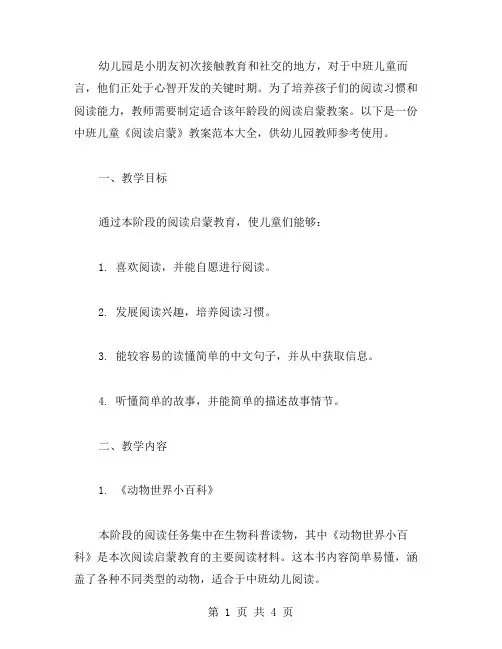 幼儿园是小朋友初次接触教育和社交的地方，对于中班儿童而言，他们正处于心智开发的关键时期。为了培养孩子们的阅读习惯和阅读能力，教师需要制定适合该年龄段的阅读启蒙教案。以下是一份中班儿童《阅读启蒙》教案范本大全，供幼儿园教师参考使用。

一、教学目标

通过本阶段的阅读启蒙教育，使儿童们能够：

1. 喜欢阅读，并能自愿进行阅读。

2. 发展阅读兴趣，培养阅读习惯。

3. 能较容易的读懂简单的中文句子，并从中获取信息。

4. 听懂简单的故事，并能简单的描述故事情节。

二、教学内容

1. 《动物世界小百科》

本阶段的阅读任务集中在生物科普读物，其中《动物世界小百科》是本次阅读启蒙教育的主要阅读材料。这本书内容简单易懂，涵盖了各种不同类型的动物，适合于中班幼儿阅读。

第 1 页 共 4 页